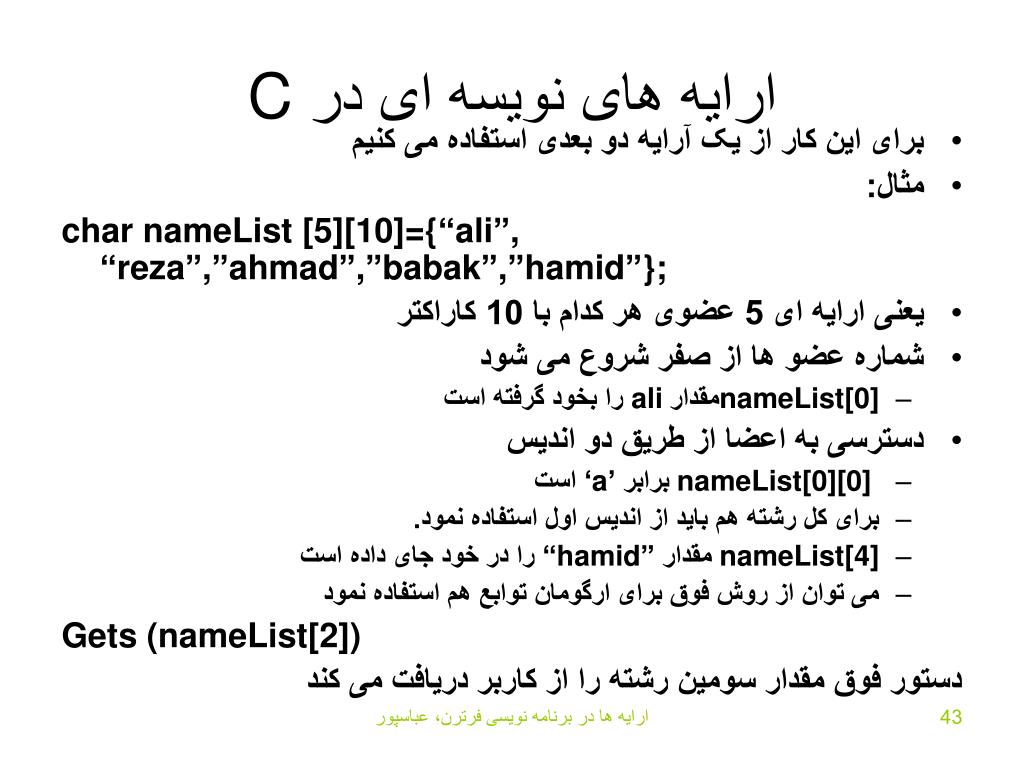 ارایه های نویسه ای در C

• برای این کار از یک آرایه دو بعدی استفاده می کنیم
• مثال:

char nameList [5][10]={“ali”, “reza”,”ahmad”,”babak”,”hamid”};

• یعنی ارایه ای 5 عضوی هر کدام با 10 کاراکتر
• شماره عضو ها از صفر شروع می شود
– nameList[0]مقدار ali را بخود گرفته است
• دسترسی به اعضا از طریق دو اندیس
– nameList[0][0] برابر ‘a’ است
– برای کل رشته هم باید از اندیس اول استفاده نمود.
– nameList[4] مقدار “hamid” را در خود جای داده است
– می توان از روش فوق برای ارگومان توابع هم استفاده نمود

Gets (nameList[2])

دستور فوق مقدار سومین رشته را از کاربر دریافت می کند

ارایه ها در برنامه نویسی فرترن، عباسپور

43